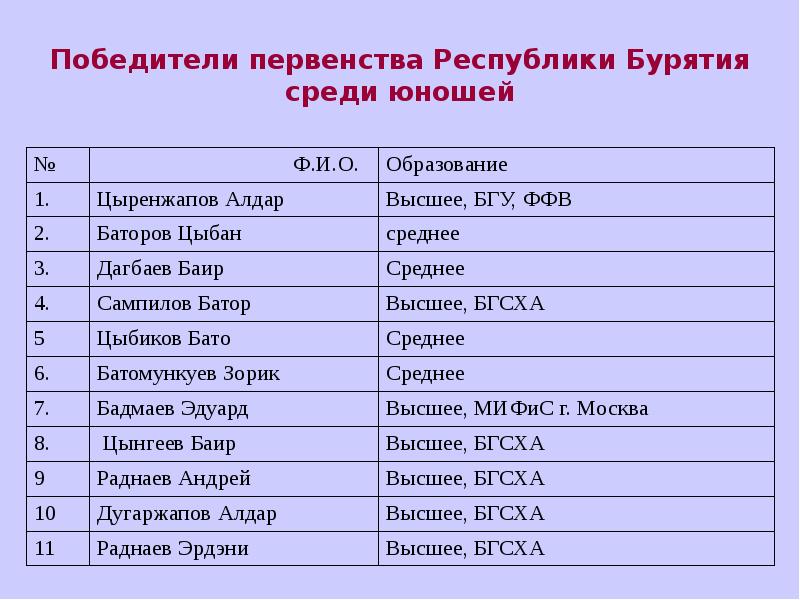 Победители первенства Республики Бурятия среди юношей

| № | Ф.И.О. | Образование |
|---|---|---|
| 1. | Цыренжапов Алдар | Высшее, БГУ, ФФВ |
| 2. | Баторов Цыбан | среднее |
| 3. | Дагбаев Баир | Среднее |
| 4. | Сампилов Батор | Высшее, БГСХА |
| 5 | Цыбиков Бато | Среднее |
| 6. | Батомункуев Зорик | Среднее |
| 7. | Бадмаев Эдуард | Высшее, МИФиС г. Москва |
| 8. | Цынгеев Баир | Высшее, БГСХА |
| 9 | Раднаев Андрей | Высшее, БГСХА |
| 10 | Дугаржапов Алдар | Высшее, БГСХА |
| 11 | Раднаев Эрдэни | Высшее, БГСХА |